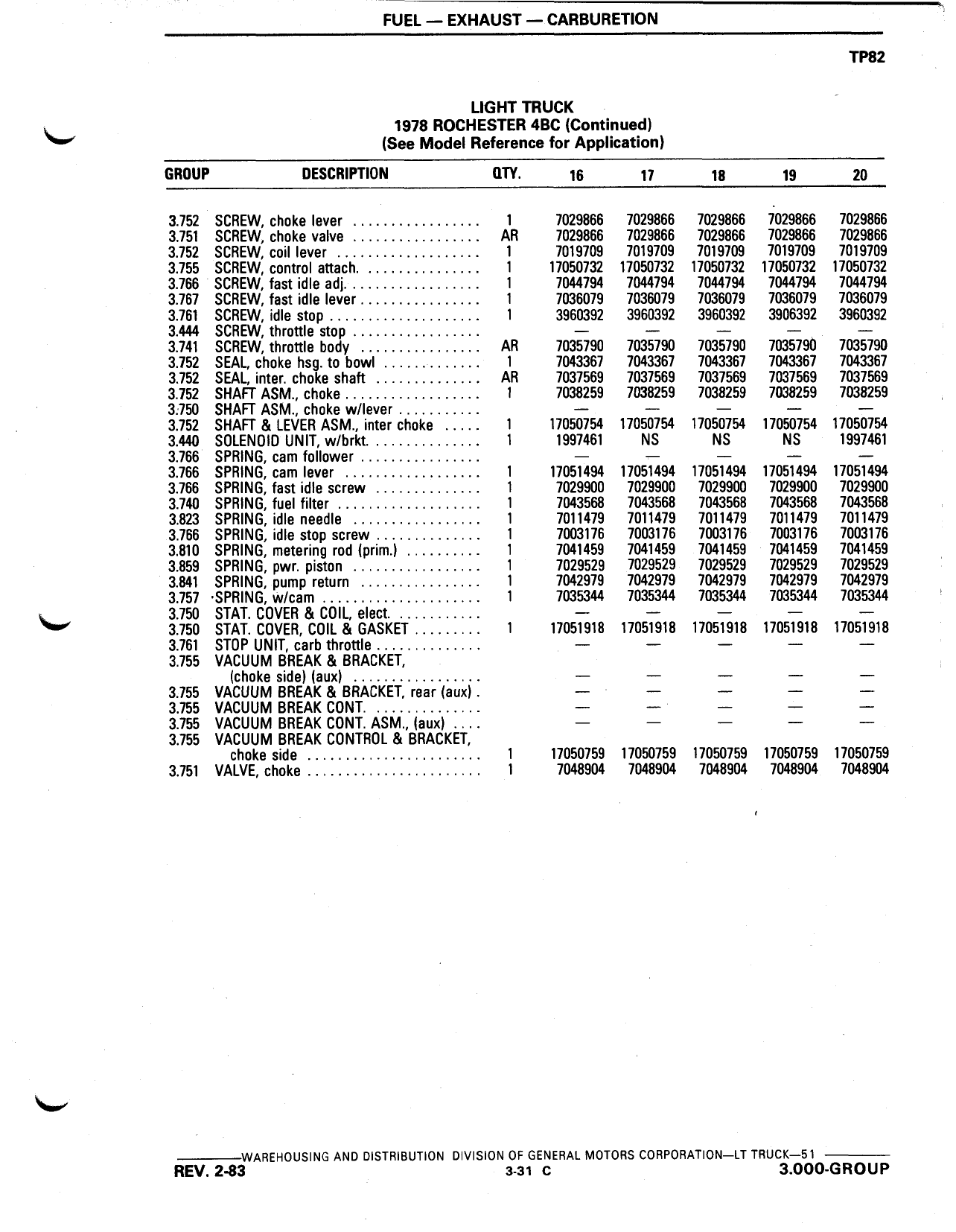 FUEL — EXHAUST — CARBURETION

TP82

LIGHT TRUCK
1978 ROCHESTER 4BC (Continued)
(See Model Reference for Application)

| GROUP | DESCRIPTION | QTY. | 16 | 17 | 18 | 19 | 20 |
|---|---|---|---|---|---|---|---|
| 3.752 | SCREW, choke lever | 1 | 7029866 | 7029866 | 7029866 | 7029866 | 7029866 |
| 3.751 | SCREW, choke valve | AR | 7029866 | 7029866 | 7029866 | 7029866 | 7029866 |
| 3.752 | SCREW, coil lever | 1 | 7019709 | 7019709 | 7019709 | 7019709 | 7019709 |
| 3.755 | SCREW, control attach. | 1 | 17050732 | 17050732 | 17050732 | 17050732 | 17050732 |
| 3.766 | SCREW, fast idle adj. | 1 | 7044794 | 7044794 | 7044794 | 7044794 | 7044794 |
| 3.767 | SCREW, fast idle lever | 1 | 7036079 | 7036079 | 7036079 | 7036079 | 7036079 |
| 3.761 | SCREW, idle stop | 1 | 3960392 | 3960392 | 3960392 | 3906392 | 3960392 |
| 3.444 | SCREW, throttle stop | | — | — | — | — | — |
| 3.741 | SCREW, throttle body | AR | 7035790 | 7035790 | 7035790 | 7035790 | 7035790 |
| 3.752 | SEAL, choke hsg. to bowl | 1 | 7043367 | 7043367 | 7043367 | 7043367 | 7043367 |
| 3.752 | SEAL, inter. choke shaft | AR | 7037569 | 7037569 | 7037569 | 7037569 | 7037569 |
| 3.752 | SHAFT ASM., choke | 1 | 7038259 | 7038259 | 7038259 | 7038259 | 7038259 |
| 3.750 | SHAFT ASM., choke w/lever | | — | — | — | — | — |
| 3.752 | SHAFT & LEVER ASM., inter choke | 1 | 17050754 | 17050754 | 17050754 | 17050754 | 17050754 |
| 3.440 | SOLENOID UNIT, w/brkt. | 1 | 1997461 | NS | NS | NS | 1997461 |
| 3.766 | SPRING, cam follower | | — | — | — | — | — |
| 3.766 | SPRING, cam lever | 1 | 17051494 | 17051494 | 17051494 | 17051494 | 17051494 |
| 3.766 | SPRING, fast idle screw | 1 | 7029900 | 7029900 | 7029900 | 7029900 | 7029900 |
| 3.740 | SPRING, fuel filter | 1 | 7043568 | 7043568 | 7043568 | 7043568 | 7043568 |
| 3.823 | SPRING, idle needle | 1 | 7011479 | 7011479 | 7011479 | 7011479 | 7011479 |
| 3.766 | SPRING, idle stop screw | 1 | 7003176 | 7003176 | 7003176 | 7003176 | 7003176 |
| 3.810 | SPRING, metering rod (prim.) | 1 | 7041459 | 7041459 | 7041459 | 7041459 | 7041459 |
| 3.859 | SPRING, pwr. piston | 1 | 7029529 | 7029529 | 7029529 | 7029529 | 7029529 |
| 3.841 | SPRING, pump return | 1 | 7042979 | 7042979 | 7042979 | 7042979 | 7042979 |
| 3.757 | ·SPRING, w/cam | 1 | 7035344 | 7035344 | 7035344 | 7035344 | 7035344 |
| 3.750 | STAT. COVER & COIL, elect. | | — | — | — | — | — |
| 3.750 | STAT. COVER, COIL & GASKET | 1 | 17051918 | 17051918 | 17051918 | 17051918 | 17051918 |
| 3.761 | STOP UNIT, carb throttle | | — | — | — | — | — |
| 3.755 | VACUUM BREAK & BRACKET, (choke side) (aux) | | — | — | — | — | — |
| 3.755 | VACUUM BREAK & BRACKET, rear (aux) | | — | — | — | — | — |
| 3.755 | VACUUM BREAK CONT. | | — | — | — | — | — |
| 3.755 | VACUUM BREAK CONT. ASM., (aux) | | — | — | — | — | — |
| 3.755 | VACUUM BREAK CONTROL & BRACKET, choke side | 1 | 17050759 | 17050759 | 17050759 | 17050759 | 17050759 |
| 3.751 | VALVE, choke | 1 | 7048904 | 7048904 | 7048904 | 7048904 | 7048904 |

WAREHOUSING AND DISTRIBUTION DIVISION OF GENERAL MOTORS CORPORATION—LT TRUCK—51
REV. 2-83 3-31 C 3.000-GROUP